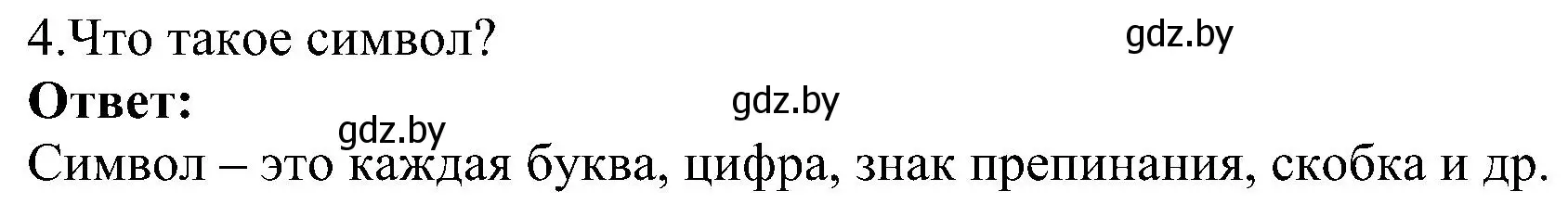 4.Что такое символ?

gdz.by

Ответ:

gdz.by

gdz.by

Символ – это каждая буква, цифра, знак препинания, скобка и др.